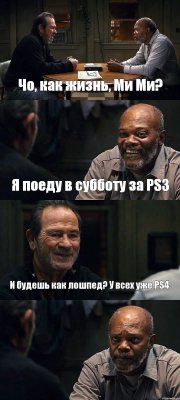 Чо, как жизнь, Ми Ми?

Я поеду в субботу за PS3

И будешь как лошпед? У всех уже PS4